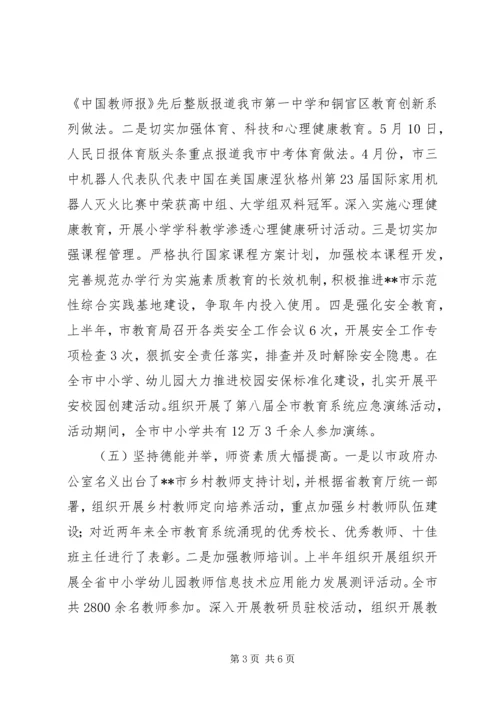 《中国教师报》先后整版报道我市第一中学和铜官区教育创新系列做法。二是切实加强体育、科技和心理健康教育。5月10日，人民日报体育版头条重点报道我市中考体育做法。4月份，市三中机器人代表队代表中国在美国康涅狄格州第23届国际家用机器人灭火比赛中荣获高中组、大学组双料冠军。深入实施心理健康教育，开展小学学科教学渗透心理健康研讨活动。三是切实加强课程管理。严格执行国家课程方案计划，加强校本课程开发，完善规范办学行为实施素质教育的长效机制，积极推进**市示范性综合实践基地建设，争取年内投入使用。四是强化安全教育，上半年，市教育局召开各类安全工作会议6次，开展安全工作专项检查3次，狠抓安全责任落实，排查并及时解除安全隐患。在全市中小学、幼儿园大力推进校园安保标准化建设，扎实开展平安校园创建活动。组织开展了第八届全市教育系统应急演练活动，活动期间，全市中小学共有12万3千余人参加演练。

（五）坚持德能并举，师资素质大幅提高。一是以市政府办公室名义出台了**市乡村教师支持计划，并根据省教育厅统一部署，组织开展乡村教师定向培养活动，重点加强乡村教师队伍建设；对近两年来全市教育系统涌现的优秀校长、优秀教师、十佳班主任进行了表彰。二是加强教师培训。上半年组织开展组织开展全省中小学幼儿园教师信息技术应用能力发展测评活动。全市共2800余名教师参加。深入开展教研员驻校活动，组织开展教

第3页 共6页